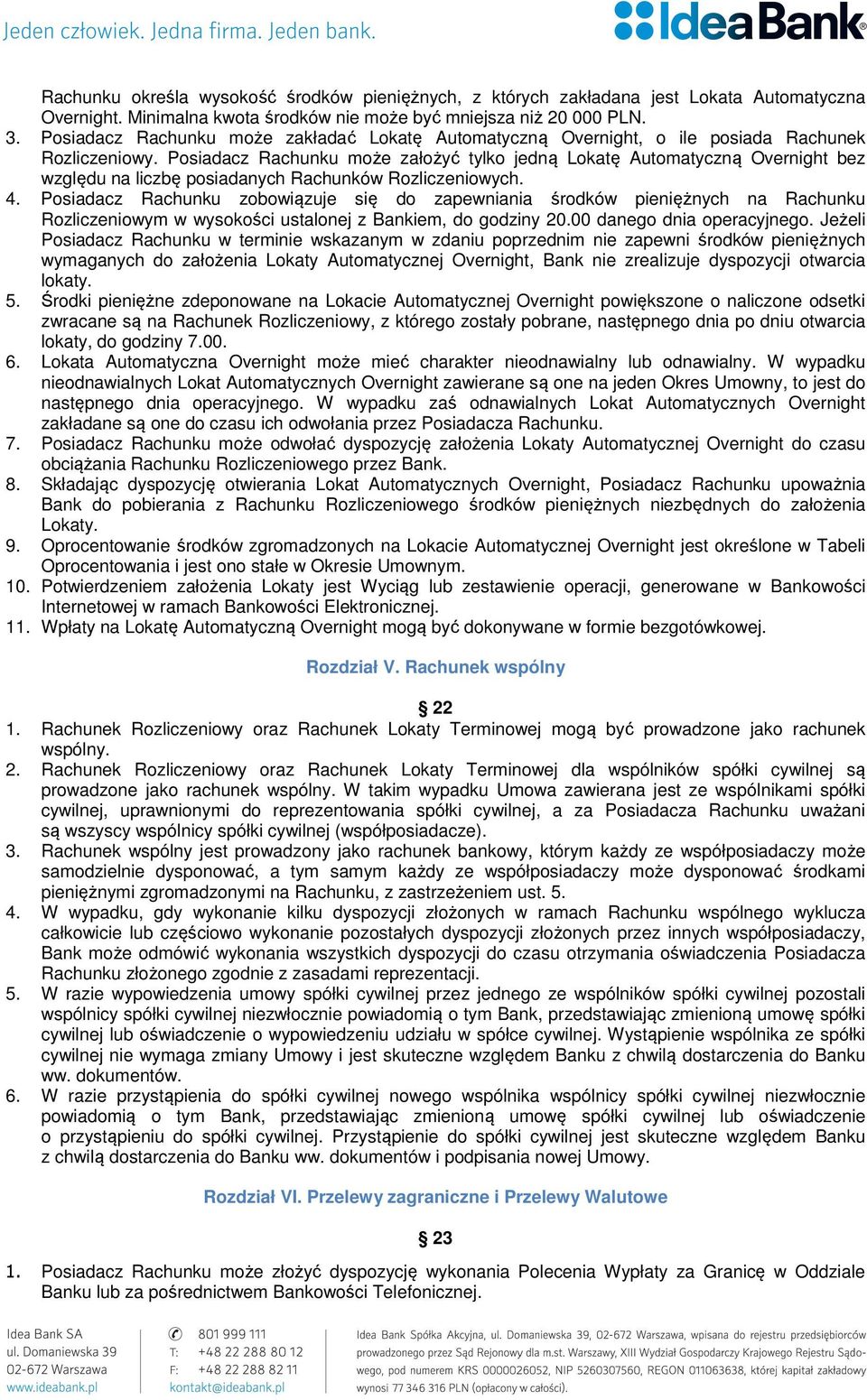 Jeden człowiek. Jedna firma. Jeden bank.

IdeaBank

Rachunku określa wysokość środków pieniężnych, z których zakładana jest Lokata Automatyczna Overnight. Minimalna kwota środków nie może być mniejsza niż 20 000 PLN.
3. Posiadacz Rachunku może zakładać Lokatę Automatyczną Overnight, o ile posiada Rachunek Rozliczeniowy. Posiadacz Rachunku może założyć tylko jedną Lokatę Automatyczną Overnight bez względu na liczbę posiadanych Rachunków Rozliczeniowych.
4. Posiadacz Rachunku zobowiązuje się do zapewniania środków pieniężnych na Rachunku Rozliczeniowym w wysokości ustalonej z Bankiem, do godziny 20.00 danego dnia operacyjnego. Jeżeli Posiadacz Rachunku w terminie wskazanym w zdaniu poprzednim nie zapewni środków pieniężnych wymaganych do założenia Lokaty Automatycznej Overnight, Bank nie zrealizuje dyspozycji otwarcia lokaty.
5. Środki pieniężne zdeponowane na Lokacie Automatycznej Overnight powiększone o naliczone odsetki zwracane są na Rachunek Rozliczeniowy, z którego zostały pobrane, następnego dnia po dniu otwarcia lokaty, do godziny 7.00.
6. Lokata Automatyczna Overnight może mieć charakter nieodnawialny lub odnawialny. W wypadku nieodnawialnych Lokat Automatycznych Overnight zawierane są one na jeden Okres Umowny, to jest do następnego dnia operacyjnego. W wypadku zaś odnawialnych Lokat Automatycznych Overnight zakładane są one do czasu ich odwołania przez Posiadacza Rachunku.
7. Posiadacz Rachunku może odwołać dyspozycję założenia Lokaty Automatycznej Overnight do czasu obciążania Rachunku Rozliczeniowego przez Bank.
8. Składając dyspozycję otwierania Lokat Automatycznych Overnight, Posiadacz Rachunku upoważnia Bank do pobierania z Rachunku Rozliczeniowego środków pieniężnych niezbędnych do założenia Lokaty.
9. Oprocentowanie środków zgromadzonych na Lokacie Automatycznej Overnight jest określone w Tabeli Oprocentowania i jest ono stałe w Okresie Umownym.
10. Potwierdzeniem założenia Lokaty jest Wyciąg lub zestawienie operacji, generowane w Bankowości Internetowej w ramach Bankowości Elektronicznej.
11. Wpłaty na Lokatę Automatyczną Overnight mogą być dokonywane w formie bezgotówkowej.

Rozdział V. Rachunek wspólny

§ 22
1. Rachunek Rozliczeniowy oraz Rachunek Lokaty Terminowej mogą być prowadzone jako rachunek wspólny.
2. Rachunek Rozliczeniowy oraz Rachunek Lokaty Terminowej dla wspólników spółki cywilnej są prowadzone jako rachunek wspólny. W takim wypadku Umowa zawierana jest ze wspólnikami spółki cywilnej, uprawnionymi do reprezentowania spółki cywilnej, a za Posiadacza Rachunku uważani są wszyscy wspólnicy spółki cywilnej (współposiadacze).
3. Rachunek wspólny jest prowadzony jako rachunek bankowy, którym każdy ze współposiadaczy może samodzielnie dysponować, a tym samym każdy ze współposiadaczy może dysponować środkami pieniężnymi zgromadzonymi na Rachunku, z zastrzeżeniem ust. 5.
4. W wypadku, gdy wykonanie kilku dyspozycji złożonych w ramach Rachunku wspólnego wyklucza całkowicie lub częściowo wykonanie pozostałych dyspozycji złożonych przez innych współposiadaczy, Bank może odmówić wykonania wszystkich dyspozycji do czasu otrzymania oświadczenia Posiadacza Rachunku złożonego zgodnie z zasadami reprezentacji.
5. W razie wypowiedzenia umowy spółki cywilnej przez jednego ze wspólników spółki cywilnej pozostali wspólnicy spółki cywilnej niezwłocznie powiadomią o tym Bank, przedstawiając zmienioną umowę spółki cywilnej lub oświadczenie o wypowiedzeniu udziału w spółce cywilnej. Wystąpienie wspólnika ze spółki cywilnej nie wymaga zmiany Umowy i jest skuteczne względem Banku z chwilą dostarczenia do Banku ww. dokumentów.
6. W razie przystąpienia do spółki cywilnej nowego wspólnika wspólnicy spółki cywilnej niezwłocznie powiadomią o tym Bank, przedstawiając zmienioną umowę spółki cywilnej lub oświadczenie o przystąpieniu do spółki cywilnej. Przystąpienie do spółki cywilnej jest skuteczne względem Banku z chwilą dostarczenia do Banku ww. dokumentów i podpisania nowej Umowy.

Rozdział VI. Przelewy zagraniczne i Przelewy Walutowe

§ 23
1. Posiadacz Rachunku może złożyć dyspozycję wykonania Polecenia Wypłaty za Granicę w Oddziale Banku lub za pośrednictwem Bankowości Telefonicznej.

Idea Bank SA
ul. Domaniewska 39
02-672 Warszawa
www.ideabank.pl

801 999 111
T: +48 22 288 80 12
F: +48 22 288 82 11
kontakt@ideabank.pl

Idea Bank Spółka Akcyjna, ul. Domaniewska 39, 02-672 Warszawa, wpisana do rejestru przedsiębiorców prowadzonego przez Sąd Rejonowy dla m.st. Warszawy, XIII Wydział Gospodarczy Krajowego Rejestru Sądowego, pod numerem KRS 0000026052, NIP 5260307560, REGON 011063638, której kapitał zakładowy wynosi 77 346 316 PLN (opłacony w całości).